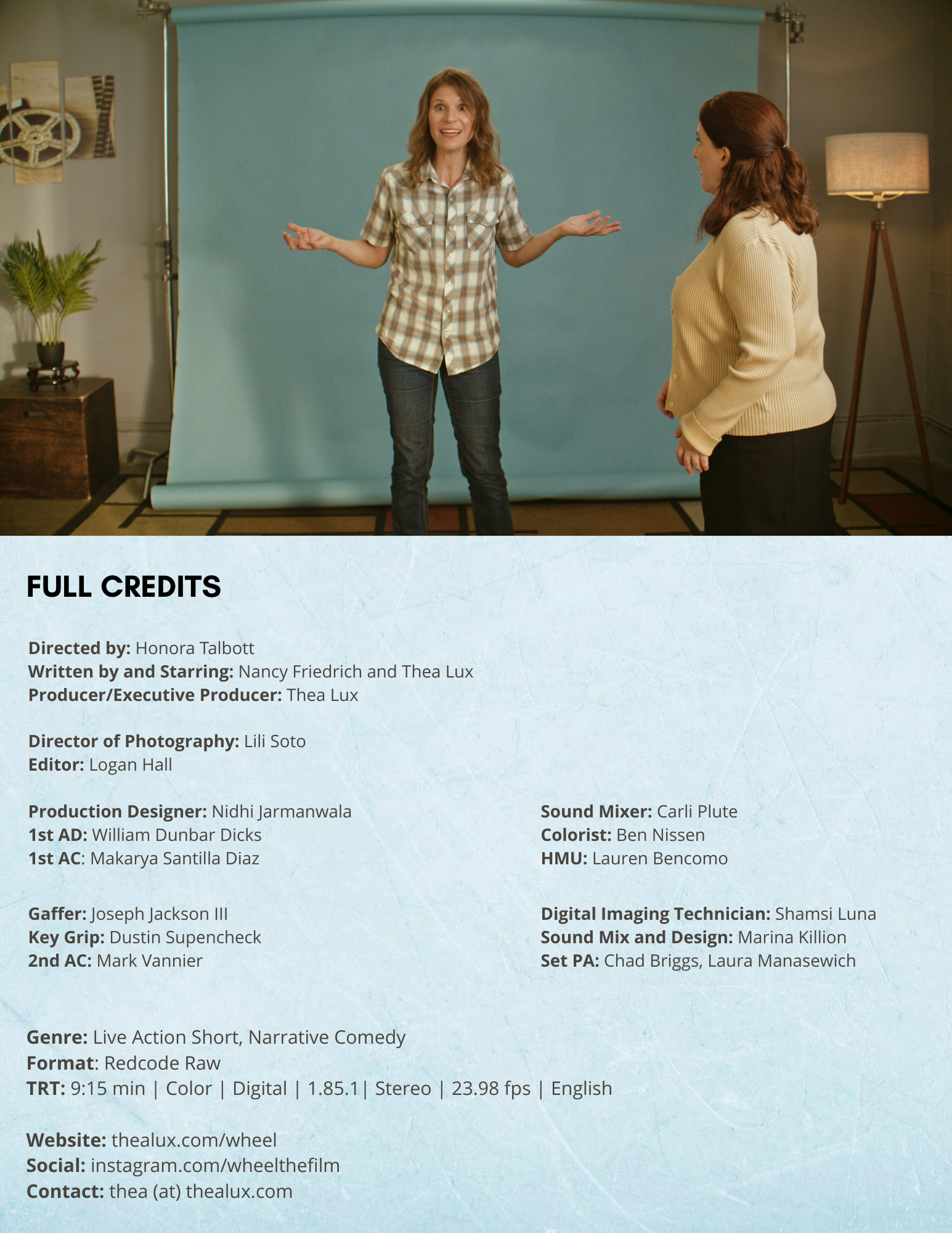 FULL CREDITS

Directed by: Honora Talbott
Written by and Starring: Nancy Friedrich and Thea Lux
Producer/Executive Producer: Thea Lux

Director of Photography: Lili Soto
Editor: Logan Hall

Production Designer: Nidhi Jarmanwala
1st AD: William Dunbar Dicks
1st AC: Makarya Santilla Diaz

Gaffer: Joseph Jackson III
Key Grip: Dustin Supencheck
2nd AC: Mark Vannier

Sound Mixer: Carli Plute
Colorist: Ben Nissen
HMU: Lauren Bencomo

Digital Imaging Technician: Shamsi Luna
Sound Mix and Design: Marina Killion
Set PA: Chad Briggs, Laura Manasewich

Genre: Live Action Short, Narrative Comedy
Format: Redcode Raw
TRT: 9:15 min | Color | Digital | 1.85.1| Stereo | 23.98 fps | English

Website: thealux.com/wheel
Social: instagram.com/wheelthefilm
Contact: thea (at) thealux.com